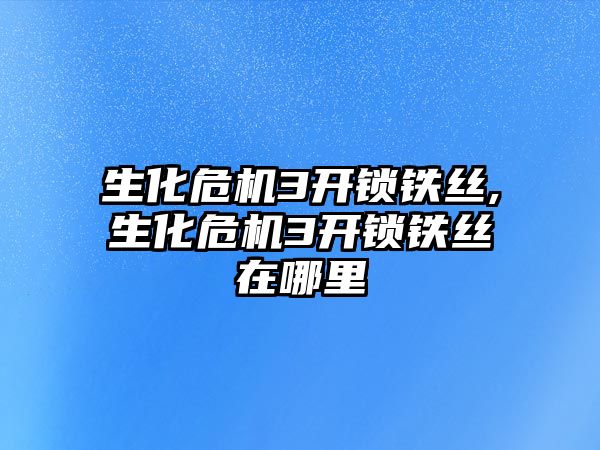 生化危机3开锁铁丝,生化危机3开锁铁丝在哪里